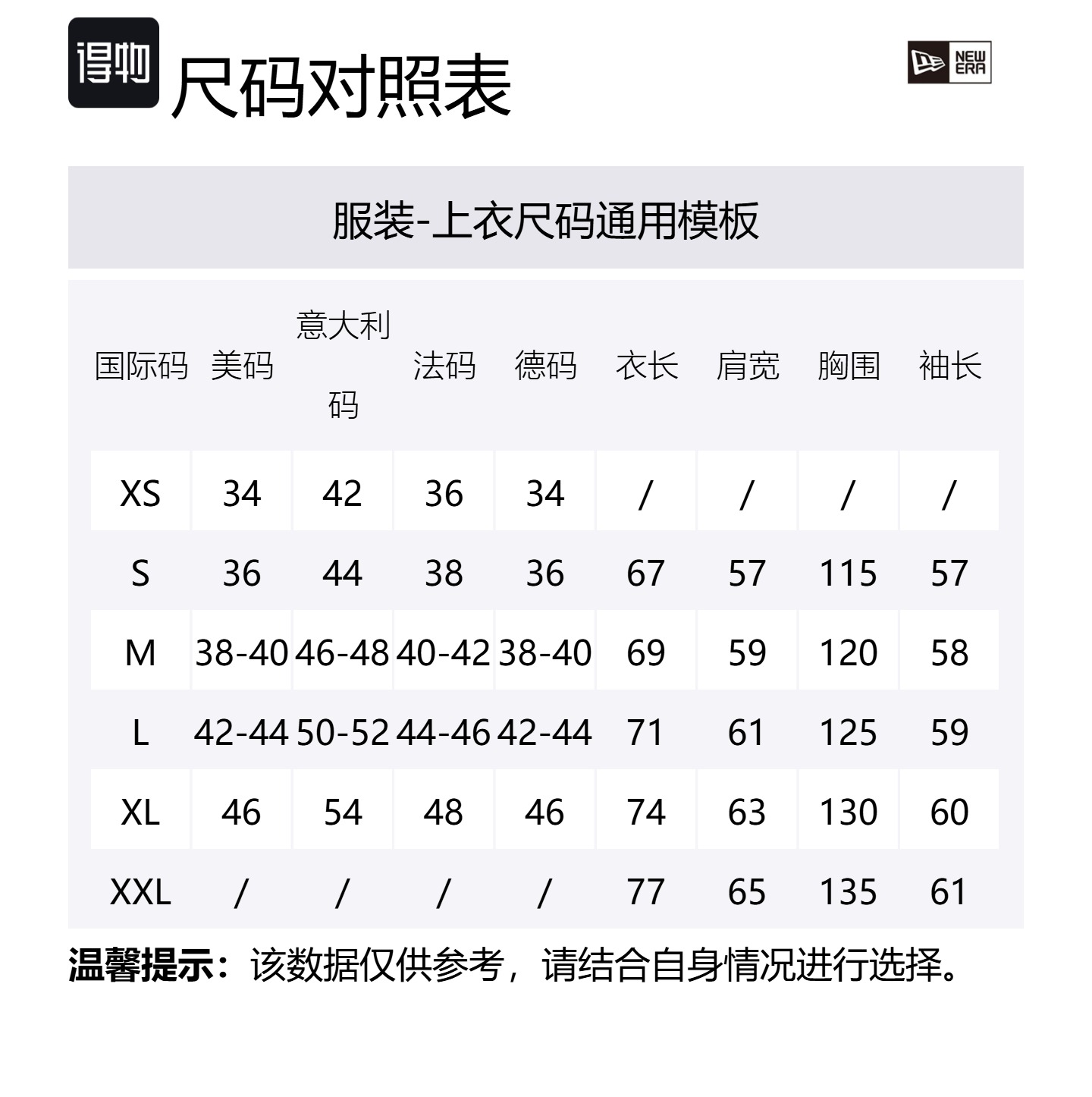 得物 尺码对照表

NEW ERA

服装-上衣尺码通用模板

| 国际码 | 美码 | 意大利码 | 法码 | 德码 | 衣长 | 肩宽 | 胸围 | 袖长 |
|---|---|---|---|---|---|---|---|---|
| XS | 34 | 42 | 36 | 34 | / | / | / | / |
| S | 36 | 44 | 38 | 36 | 67 | 57 | 115 | 57 |
| M | 38-40 | 46-48 | 40-42 | 38-40 | 69 | 59 | 120 | 58 |
| L | 42-44 | 50-52 | 44-46 | 42-44 | 71 | 61 | 125 | 59 |
| XL | 46 | 54 | 48 | 46 | 74 | 63 | 130 | 60 |
| XXL | / | / | / | / | 77 | 65 | 135 | 61 |

温馨提示：该数据仅供参考，请结合自身情况进行选择。